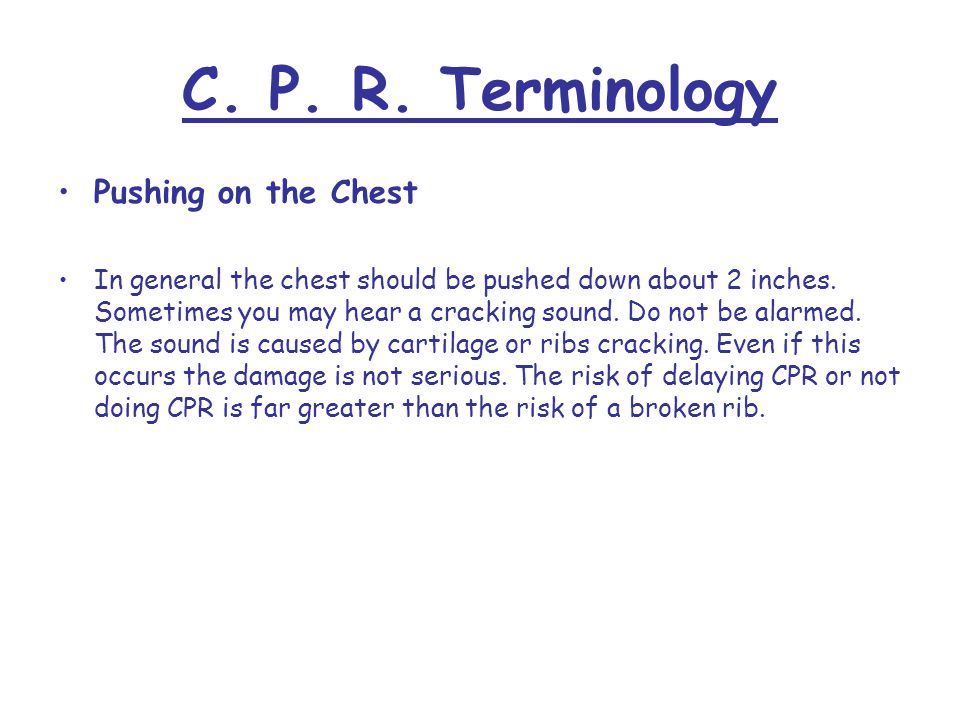 C. P. R. Terminology

• Pushing on the Chest

• In general the chest should be pushed down about 2 inches. Sometimes you may hear a cracking sound. Do not be alarmed. The sound is caused by cartilage or ribs cracking. Even if this occurs the damage is not serious. The risk of delaying CPR or not doing CPR is far greater than the risk of a broken rib.